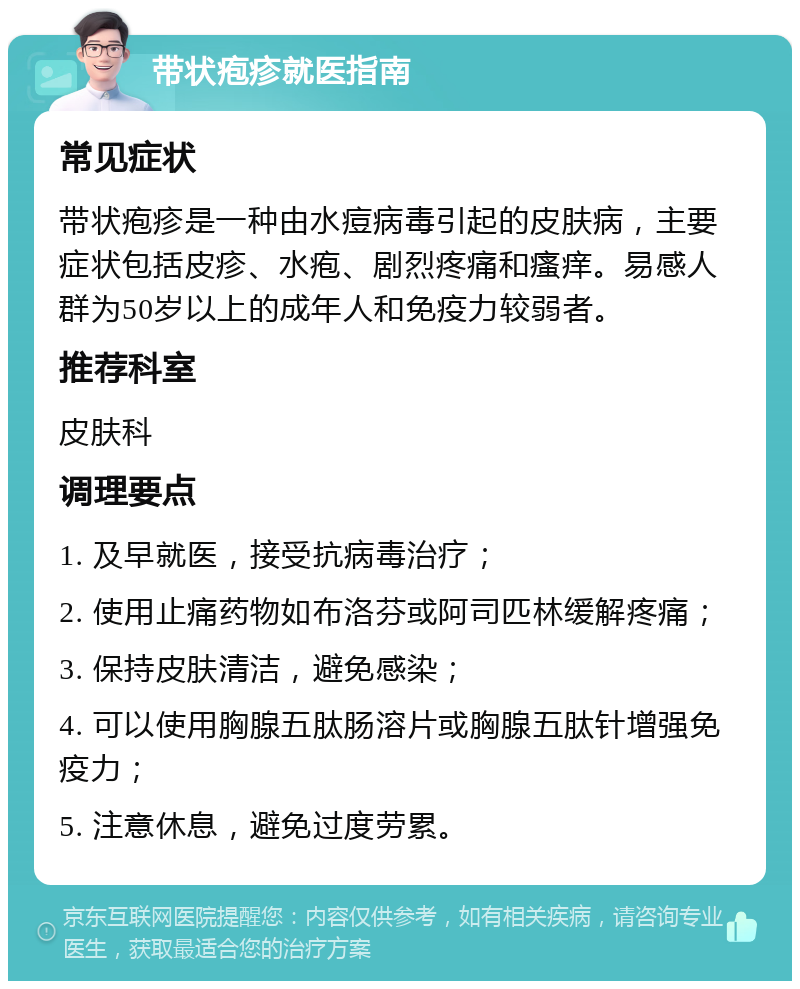 带状疱疹就医指南

常见症状

带状疱疹是一种由水痘病毒引起的皮肤病，主要症状包括皮疹、水疱、剧烈疼痛和瘙痒。易感人群为50岁以上的成年人和免疫力较弱者。

推荐科室

皮肤科

调理要点

1. 及早就医，接受抗病毒治疗；

2. 使用止痛药物如布洛芬或阿司匹林缓解疼痛；

3. 保持皮肤清洁，避免感染；

4. 可以使用胸腺五肽肠溶片或胸腺五肽针增强免疫力；

5. 注意休息，避免过度劳累。

京东互联网医院提醒您：内容仅供参考，如有相关疾病，请咨询专业医生，获取最适合您的治疗方案